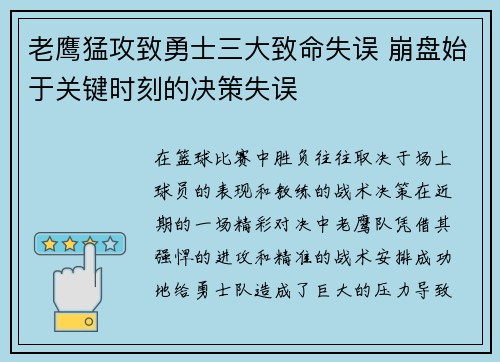 老鹰猛攻致勇士三大致命失误 崩盘始于关键时刻的决策失误

在篮球比赛中胜负往往取决于场上球员的表现和教练的战术决策在近期的一场精彩对决中老鹰队凭借其强悍的进攻和精准的战术安排成功地给勇士队造成了巨大的压力导致